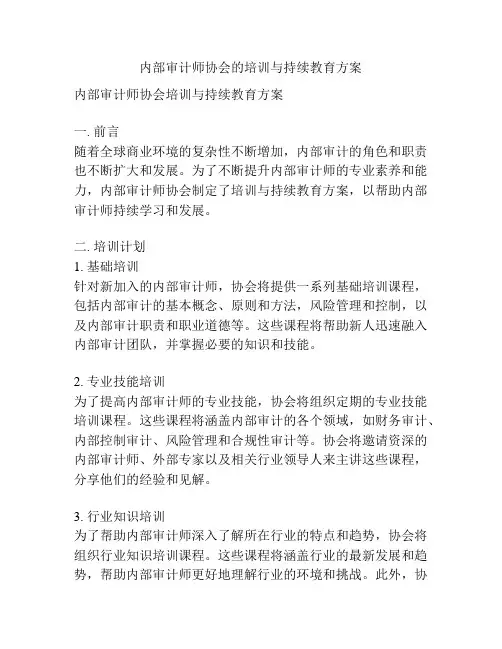 内部审计师协会的培训与持续教育方案

内部审计师协会培训与持续教育方案

一. 前言
随着全球商业环境的复杂性不断增加，内部审计的角色和职责也不断扩大和发展。为了不断提升内部审计师的专业素养和能力，内部审计师协会制定了培训与持续教育方案，以帮助内部审计师持续学习和发展。

二. 培训计划
1. 基础培训
针对新加入的内部审计师，协会将提供一系列基础培训课程，包括内部审计的基本概念、原则和方法，风险管理和控制，以及内部审计职责和职业道德等。这些课程将帮助新人迅速融入内部审计团队，并掌握必要的知识和技能。

2. 专业技能培训
为了提高内部审计师的专业技能，协会将组织定期的专业技能培训课程。这些课程将涵盖内部审计的各个领域，如财务审计、内部控制审计、风险管理和合规性审计等。协会将邀请资深的内部审计师、外部专家以及相关行业领导人来主讲这些课程，分享他们的经验和见解。

3. 行业知识培训
为了帮助内部审计师深入了解所在行业的特点和趋势，协会将组织行业知识培训课程。这些课程将涵盖行业的最新发展和趋势，帮助内部审计师更好地理解行业的环境和挑战。此外，协